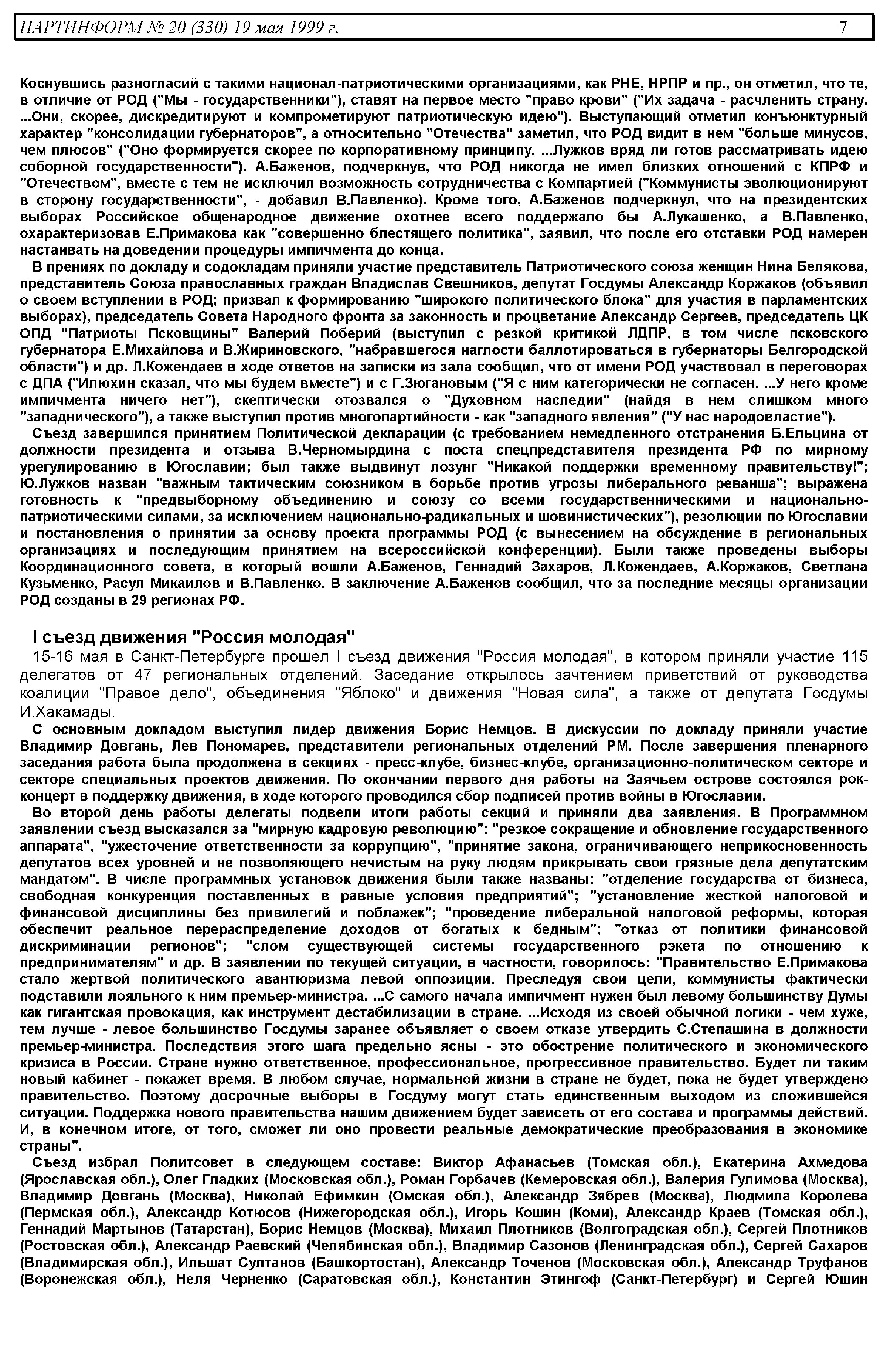 ПАРТИНФОРМ № 20 (330) 19 мая 1999 г.     7

Коснувшись разногласий с такими национал-патриотическими организациями, как РНЕ, НРПР и пр., он отметил, что те, в отличие от РОД ("Мы - государственники"), ставят на первое место "право крови" ("Их задача - расчленить страну. ...Они, скорее, дискредитируют и компрометируют патриотическую идею"). Выступающий отметил конъюнктурный характер "консолидации губернаторов", а относительно "Отечества" заметил, что РОД видит в нем "больше минусов, чем плюсов" ("Оно формируется скорее по корпоративному принципу. ...Лужков вряд ли готов рассматривать идею соборной государственности"). А.Баженов, подчеркнув, что РОД никогда не имел близких отношений с КПРФ и "Отечеством", вместе с тем не исключил возможность сотрудничества с Компартией ("Коммунисты эволюционируют в сторону государственности", - добавил В.Павленко). Кроме того, А.Баженов подчеркнул, что на президентских выборах Российское общенародное движение охотнее всего поддержало бы А.Лукашенко, а В.Павленко, охарактеризовав Е.Примакова как "совершенно блестящего политика", заявил, что после его отставки РОД намерен настаивать на доведении процедуры импичмента до конца.

В прениях по докладу и содокладам приняли участие представитель Патриотического союза женщин Нина Белякова, представитель Союза православных граждан Владислав Свешников, депутат Госдумы Александр Коржаков (объявил о своем вступлении в РОД; призвал к формированию "широкого политического блока" для участия в парламентских выборах), председатель Совета Народного фронта за законность и процветание Александр Сергеев, председатель ЦК ОПД "Патриоты Псковщины" Валерий Поберий (выступил с резкой критикой ЛДПР, в том числе псковского губернатора Е.Михайлова и В.Жириновского, "набравшегося наглости баллотироваться в губернаторы Белгородской области") и др. Л.Кожендаев в ходе ответов на записки из зала сообщил, что от имени РОД участвовал в переговорах с ДПА ("Илюхин сказал, что мы будем вместе") и с Г.Зюгановым ("Я с ним категорически не согласен. ...У него кроме импичмента ничего нет"), скептически отозвался о "Духовном наследии" (найдя в нем слишком много "западнического"), а также выступил против многопартийности - как "западного явления" ("У нас народовластие").

Съезд завершился принятием Политической декларации (с требованием немедленного отстранения Б.Ельцина от должности президента и отзыва В.Черномырдина с поста спецпредставителя президента РФ по мирному урегулированию в Югославии; был также выдвинут лозунг "Никакой поддержки временному правительству!"; Ю.Лужков назван "важным тактическим союзником в борьбе против угрозы либерального реванша"; выражена готовность к "предвыборному объединению и союзу со всеми государственническими и национально-патриотическими силами, за исключением национально-радикальных и шовинистических"), резолюции по Югославии и постановления о принятии за основу проекта программы РОД (с вынесением на обсуждение в региональных организациях и последующим принятием на всероссийской конференции). Были также проведены выборы Координационного совета, в который вошли А.Баженов, Геннадий Захаров, Л.Кожендаев, А.Коржаков, Светлана Кузьменко, Расул Микаилов и В.Павленко. В заключение А.Баженов сообщил, что за последние месяцы организации РОД созданы в 29 регионах РФ.

I съезд движения "Россия молодая"

15-16 мая в Санкт-Петербурге прошел I съезд движения "Россия молодая", в котором приняли участие 115 делегатов от 47 региональных отделений. Заседание открылось зачтением приветствий от руководства коалиции "Правое дело", объединения "Яблоко" и движения "Новая сила", а также от депутата Госдумы И.Хакамады.

С основным докладом выступил лидер движения Борис Немцов. В дискуссии по докладу приняли участие Владимир Довгань, Лев Пономарев, представители региональных отделений РМ. После завершения пленарного заседания работа была продолжена в секциях - пресс-клубе, бизнес-клубе, организационно-политическом секторе и секторе специальных проектов движения. По окончании первого дня работы на Заячьем острове состоялся рок-концерт в поддержку движения, в ходе которого проводился сбор подписей против войны в Югославии.

Во второй день работы делегаты подвели итоги работы секций и приняли два заявления. В Программном заявлении съезд высказался за "мирную кадровую революцию": "резкое сокращение и обновление государственного аппарата", "ужесточение ответственности за коррупцию", "принятие закона, ограничивающего неприкосновенность депутатов всех уровней и не позволяющего нечистым на руку людям прикрывать свои грязные дела депутатским мандатом". В числе программных установок движения были также названы: "отделение государства от бизнеса, свободная конкуренция поставленных в равные условия предприятий"; "установление жесткой налоговой и финансовой дисциплины без привилегий и поблажек"; "проведение либеральной налоговой реформы, которая обеспечит реальное перераспределение доходов от богатых к бедным"; "отказ от политики финансовой дискриминации регионов"; "слом существующей системы государственного рэкета по отношению к предпринимателям" и др. В заявлении по текущей ситуации, в частности, говорилось: "Правительство Е.Примакова стало жертвой политического авантюризма левой оппозиции. Преследуя свои цели, коммунисты фактически подставили лояльного к ним премьер-министра. ...С самого начала импичмент нужен был левому большинству Думы как гигантская провокация, как инструмент дестабилизации в стране. ...Исходя из своей обычной логики - чем хуже, тем лучше - левое большинство Госдумы заранее объявляет о своем отказе утвердить С.Степашина в должности премьер-министра. Последствия этого шага предельно ясны - это обострение политического и экономического кризиса в России. Стране нужно ответственное, профессиональное, прогрессивное правительство. Будет ли таким новый кабинет - покажет время. В любом случае, нормальной жизни в стране не будет, пока не будет утверждено правительство. Поэтому досрочные выборы в Госдуму могут стать единственным выходом из сложившейся ситуации. Поддержка нового правительства нашим движением будет зависеть от его состава и программы действий. И, в конечном итоге, от того, сможет ли оно провести реальные демократические преобразования в экономике страны".

Съезд избрал Политсовет в следующем составе: Виктор Афанасьев (Томская обл.), Екатерина Ахмедова (Ярославская обл.), Олег Гладких (Московская обл.), Роман Горбачев (Кемеровская обл.), Валерия Гулимова (Москва), Владимир Довгань (Москва), Николай Ефимкин (Омская обл.), Александр Зябрев (Москва), Людмила Королева (Пермская обл.), Александр Котюсов (Нижегородская обл.), Игорь Кошин (Коми), Александр Краев (Томская обл.), Геннадий Мартынов (Татарстан), Борис Немцов (Москва), Михаил Плотников (Волгоградская обл.), Сергей Плотников (Ростовская обл.), Александр Раевский (Челябинская обл.), Владимир Сазонов (Ленинградская обл.), Сергей Сахаров (Владимирская обл.), Ильшат Султанов (Башкортостан), Александр Точенов (Московская обл.), Александр Труфанов (Воронежская обл.), Неля Черненко (Саратовская обл.), Константин Этингоф (Санкт-Петербург) и Сергей Юшин